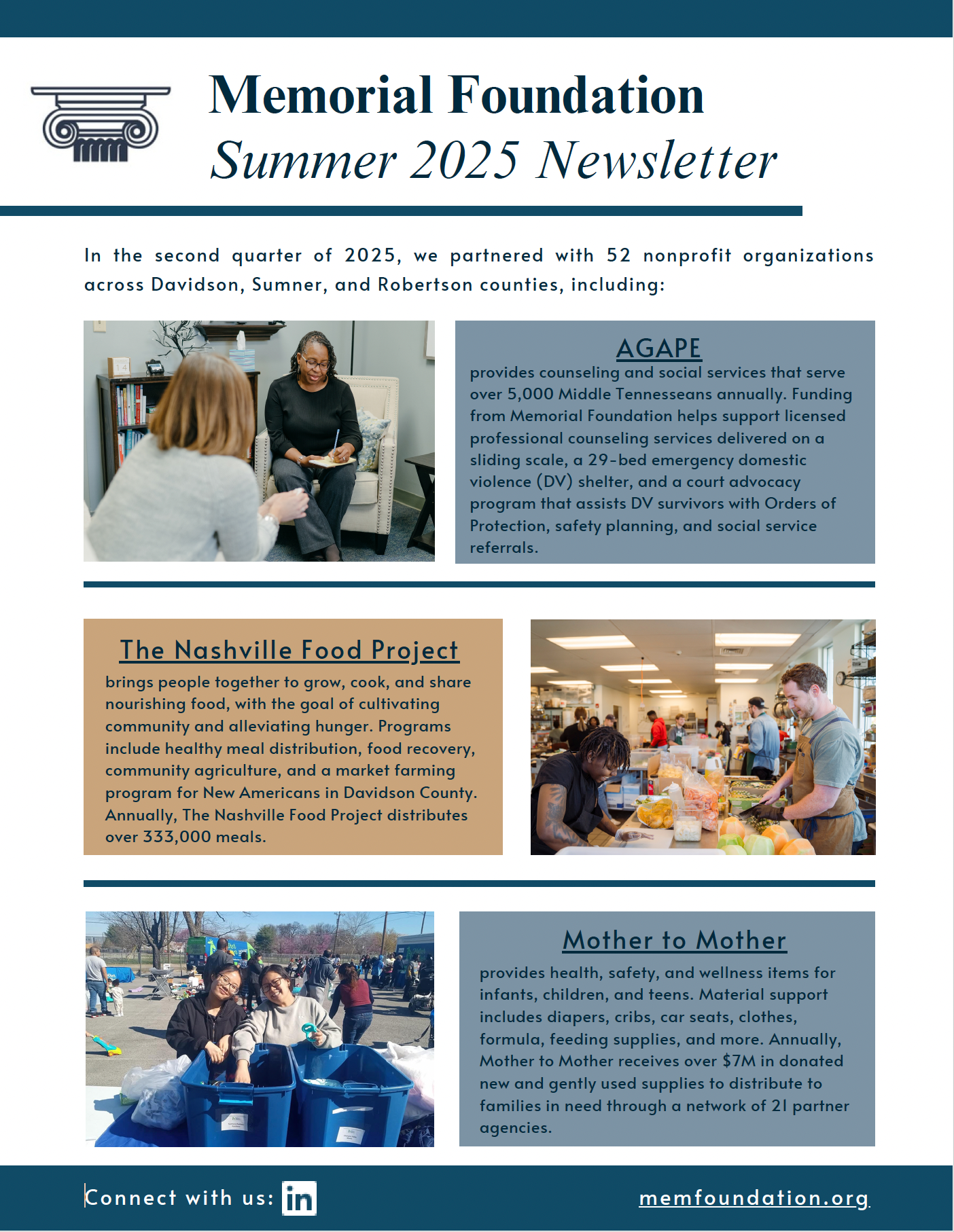 Memorial Foundation
Summer 2025 Newsletter

In the second quarter of 2025, we partnered with 52 nonprofit organizations across Davidson, Sumner, and Robertson counties, including:

AGAPE
provides counseling and social services that serve over 5,000 Middle Tennesseans annually. Funding from Memorial Foundation helps support licensed professional counseling services delivered on a sliding scale, a 29-bed emergency domestic violence (DV) shelter, and a court advocacy program that assists DV survivors with Orders of Protection, safety planning, and social service referrals.

The Nashville Food Project
brings people together to grow, cook, and share nourishing food, with the goal of cultivating community and alleviating hunger. Programs include healthy meal distribution, food recovery, community agriculture, and a market farming program for New Americans in Davidson County. Annually, The Nashville Food Project distributes over 333,000 meals.

Mother to Mother
provides health, safety, and wellness items for infants, children, and teens. Material support includes diapers, cribs, car seats, clothes, formula, feeding supplies, and more. Annually, Mother to Mother receives over $7M in donated new and gently used supplies to distribute to families in need through a network of 21 partner agencies.

Connect with us: in
memfoundation.org